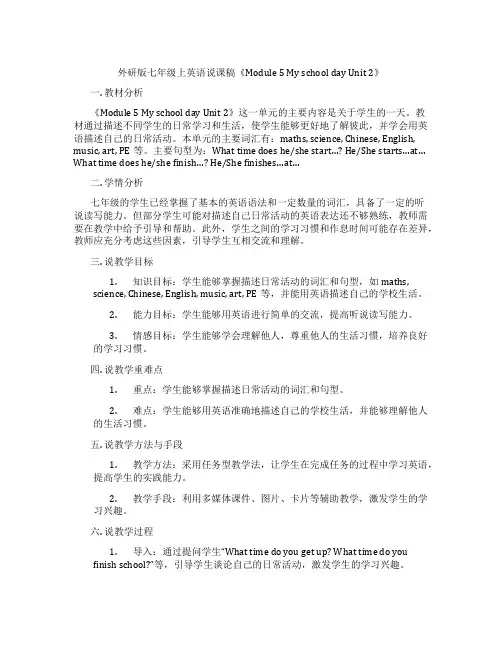 外研版七年级上英语说课稿《Module 5 My school day Unit 2》

一. 教材分析

《Module 5 My school day Unit 2》这一单元的主要内容是关于学生的一天。教材通过描述不同学生的日常学习和生活，使学生能够更好地了解彼此，并学会用英语描述自己的日常活动。本单元的主要词汇有：maths, science, Chinese, English, music, art, PE 等。主要句型为：What time does he/she start...? He/She starts...at... What time does he/she finish...? He/She finishes...at...

二. 学情分析

七年级的学生已经掌握了基本的英语语法和一定数量的词汇，具备了一定的听说读写能力。但部分学生可能对描述自己日常活动的英语表达还不够熟练，教师需要在教学中给予引导和帮助。此外，学生之间的学习习惯和作息时间可能存在差异，教师应充分考虑这些因素，引导学生互相交流和理解。

三. 说教学目标

1. 知识目标：学生能够掌握描述日常活动的词汇和句型，如 maths, science, Chinese, English, music, art, PE 等，并能用英语描述自己的学校生活。

2. 能力目标：学生能够用英语进行简单的交流，提高听说读写能力。

3. 情感目标：学生能够学会理解他人，尊重他人的生活习惯，培养良好的学习习惯。

四. 说教学重难点

1. 重点：学生能够掌握描述日常活动的词汇和句型。

2. 难点：学生能够用英语准确地描述自己的学校生活，并能够理解他人的生活习惯。

五. 说教学方法与手段

1. 教学方法：采用任务型教学法，让学生在完成任务的过程中学习英语，提高学生的实践能力。

2. 教学手段：利用多媒体课件、图片、卡片等辅助教学，激发学生的学习兴趣。

六. 说教学过程

1. 导入：通过提问学生"What time do you get up? What time do you finish school?"等，引导学生谈论自己的日常活动，激发学生的学习兴趣。